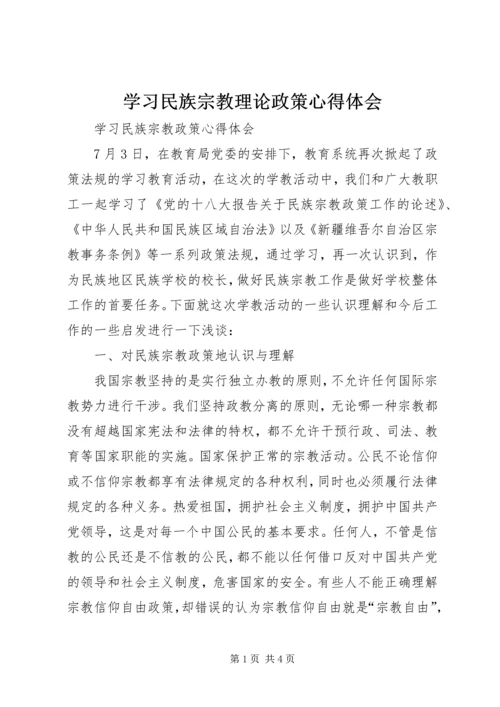 学习民族宗教理论政策心得体会

学习民族宗教政策心得体会

7月3日，在教育局党委的安排下，教育系统再次掀起了政策法规的学习教育活动，在这次的学教活动中，我们和广大教职工一起学习了《党的十八大报告关于民族宗教政策工作的论述》、《中华人民共和国民族区域自治法》以及《新疆维吾尔自治区宗教事务条例》等一系列政策法规，通过学习，再一次认识到，作为民族地区民族学校的校长，做好民族宗教工作是做好学校整体工作的首要任务。下面就这次学教活动的一些认识理解和今后工作的一些启发进行一下浅谈：

一、对民族宗教政策地认识与理解

我国宗教坚持的是实行独立办教的原则，不允许任何国际宗教势力进行干涉。我们坚持政教分离的原则，无论哪一种宗教都没有超越国家宪法和法律的特权，都不允许干预行政、司法、教育等国家职能的实施。国家保护正常的宗教活动。公民不论信仰或不信仰宗教都享有法律规定的各种权利，同时也必须履行法律规定的各种义务。热爱祖国，拥护社会主义制度，拥护中国共产党领导，这是对每一个中国公民的基本要求。任何人，不管是信教的公民还是不信教的公民，都不能以任何借口反对中国共产党的领导和社会主义制度，危害国家的安全。有些人不能正确理解宗教信仰自由政策，却错误的认为宗教信仰自由就是“宗教自由”，

第1页 共4页